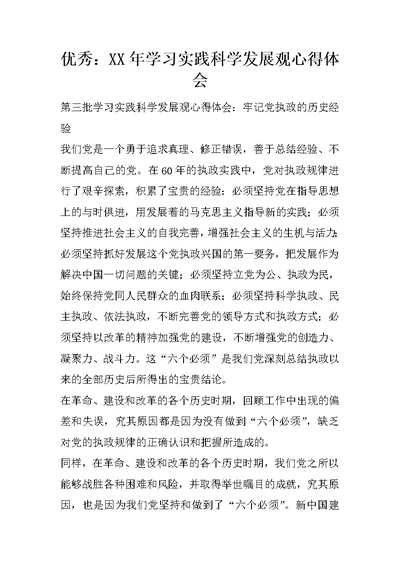 优秀：XX年学习实践科学发展观心得体会

第三批学习实践科学发展观心得体会：牢记党执政的历史经验

我们党是一个勇于追求真理、修正错误，善于总结经验、不断提高自己的党。在60年的执政实践中，党对执政规律进行了艰辛探索，积累了宝贵的经验：必须坚持党在指导思想上的与时俱进，用发展着的马克思主义指导新的实践；必须坚持推进社会主义的自我完善，增强社会主义的生机与活力；必须坚持抓好发展这个党执政兴国的第一要务，把发展作为解决中国一切问题的关键；必须坚持立党为公、执政为民，始终保持党同人民群众的血肉联系；必须坚持科学执政、民主执政、依法执政，不断完善党的领导方式和执政方式；必须坚持以改革的精神加强党的建设，不断增强党的创造力、凝聚力、战斗力。这“六个必须”是我们党深刻总结执政以来的全部历史后所得出的宝贵结论。

在革命、建设和改革的各个历史时期，回顾工作中出现的偏差和失误，究其原因都是因为没有做到“六个必须”，缺乏对党的执政规律的正确认识和把握所造成的。

同样，在革命、建设和改革的各个历史时期，我们党之所以能够战胜各种困难和风险，并取得举世瞩目的成就，究其原因，也是因为我们党坚持和做到了“六个必须”。新中国建